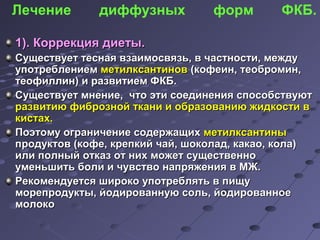 Лечение диффузных форм ФКБ.

1). Коррекция диеты.

Существует тесная взаимосвязь, в частности, между употреблением метилксантинов (кофеин, теобромин, теофиллин) и развитием ФКБ.

Существует мнение, что эти соединения способствуют развитию фиброзной ткани и образованию жидкости в кистах.

Поэтому ограничение содержащих метилксантины продуктов (кофе, крепкий чай, шоколад, какао, кола) или полный отказ от них может существенно уменьшить боли и чувство напряжения в МЖ.

Рекомендуется широко употреблять в пищу морепродукты, йодированную соль, йодированное молоко